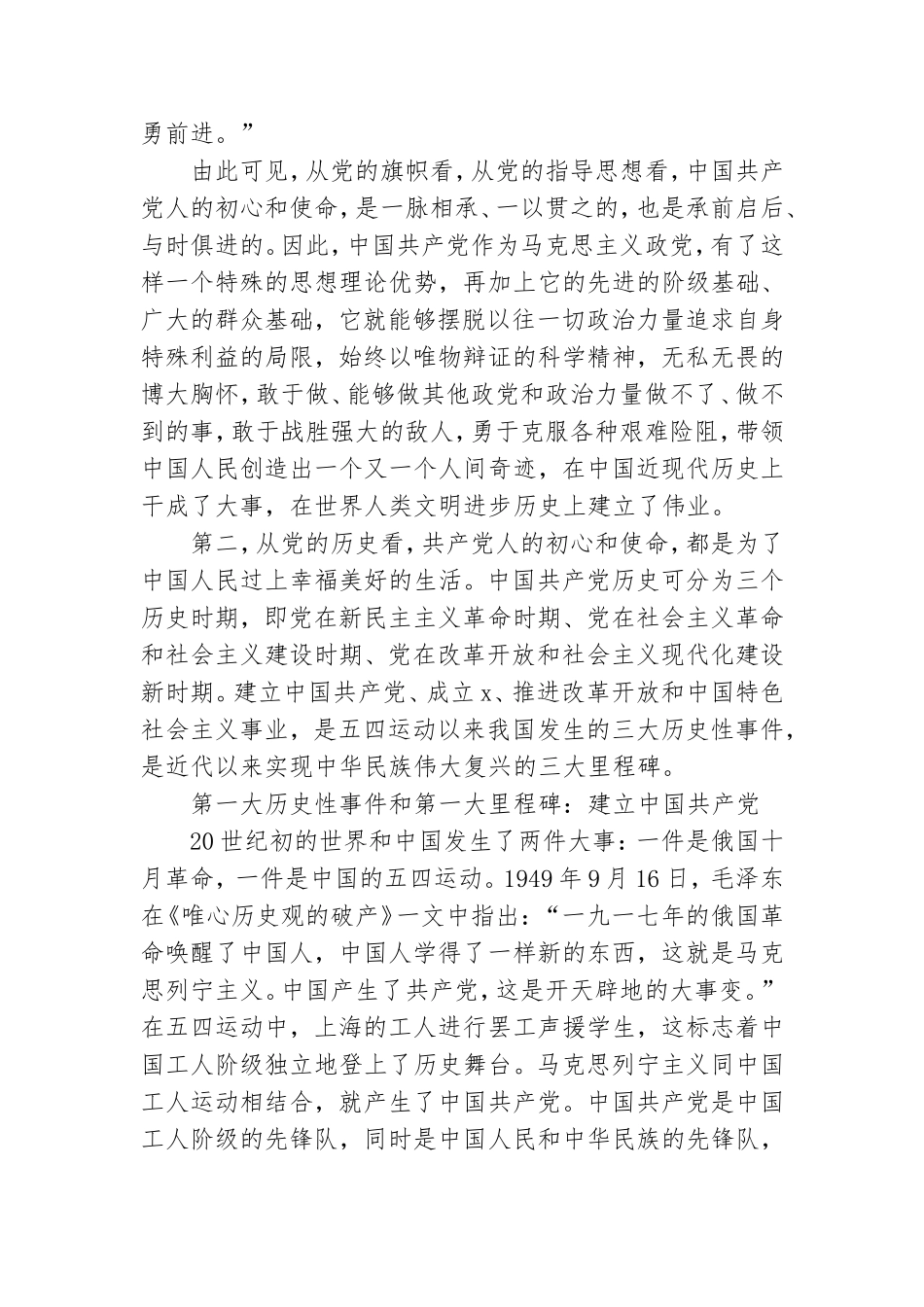 勇前进。”

由此可见，从党的旗帜看，从党的指导思想看，中国共产党人的初心和使命，是一脉相承、一以贯之的，也是承前启后、与时俱进的。因此，中国共产党作为马克思主义政党，有了这样一个特殊的思想理论优势，再加上它的先进的阶级基础、广大的群众基础，它就能够摆脱以往一切政治力量追求自身特殊利益的局限，始终以唯物辩证的科学精神，无私无畏的博大胸怀，敢于做、能够做其他政党和政治力量做不了、做不到的事，敢于战胜强大的敌人，勇于克服各种艰难险阻，带领中国人民创造出一个又一个人间奇迹，在中国近现代历史上干成了大事，在世界人类文明进步历史上建立了伟业。

第二，从党的历史看，共产党人的初心和使命，都是为了中国人民过上幸福美好的生活。中国共产党历史可分为三个历史时期，即党在新民主主义革命时期、党在社会主义革命和社会主义建设时期、党在改革开放和社会主义现代化建设新时期。建立中国共产党、成立x、推进改革开放和中国特色社会主义事业，是五四运动以来我国发生的三大历史性事件，是近代以来实现中华民族伟大复兴的三大里程碑。

第一大历史性事件和第一大里程碑：建立中国共产党

20世纪初的世界和中国发生了两件大事：一件是俄国十月革命，一件是中国的五四运动。1949年9月16日，毛泽东在《唯心历史观的破产》一文中指出：“一九一七年的俄国革命唤醒了中国人，中国人学得了一样新的东西，这就是马克思列宁主义。中国产生了共产党，这是开天辟地的大事变。”在五四运动中，上海的工人进行罢工声援学生，这标志着中国工人阶级独立地登上了历史舞台。马克思列宁主义同中国工人运动相结合，就产生了中国共产党。中国共产党是中国工人阶级的先锋队，同时是中国人民和中华民族的先锋队，